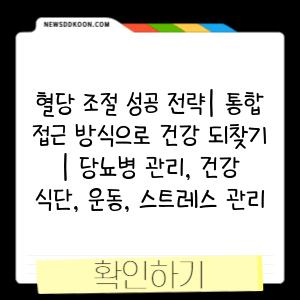 NEWSDDKOON.COM

혈당 조절 성공 전략| 통합 접근 방식으로 건강 되찾기 | 당뇨병 관리, 건강 식단, 운동, 스트레스 관리

확인하기